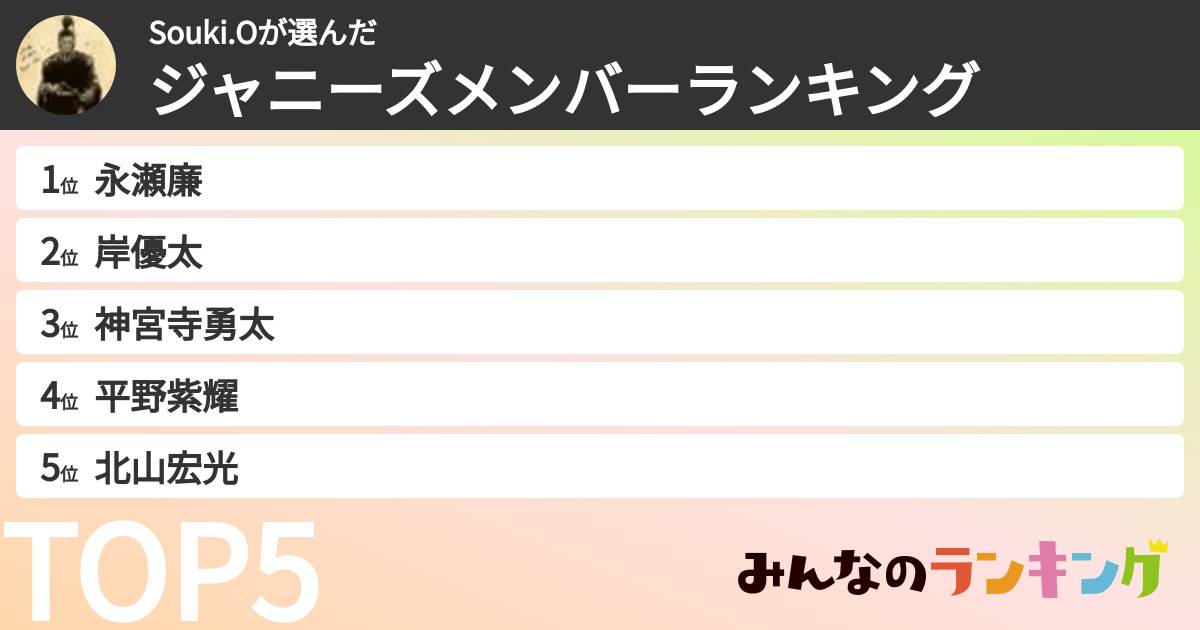 Souki.Oが選んだ
ジャニーズメンバーランキング

1位 永瀬廉
2位 岸優太
3位 神宮寺勇太
4位 平野紫耀
5位 北山宏光

TOP5

みんなのランキング